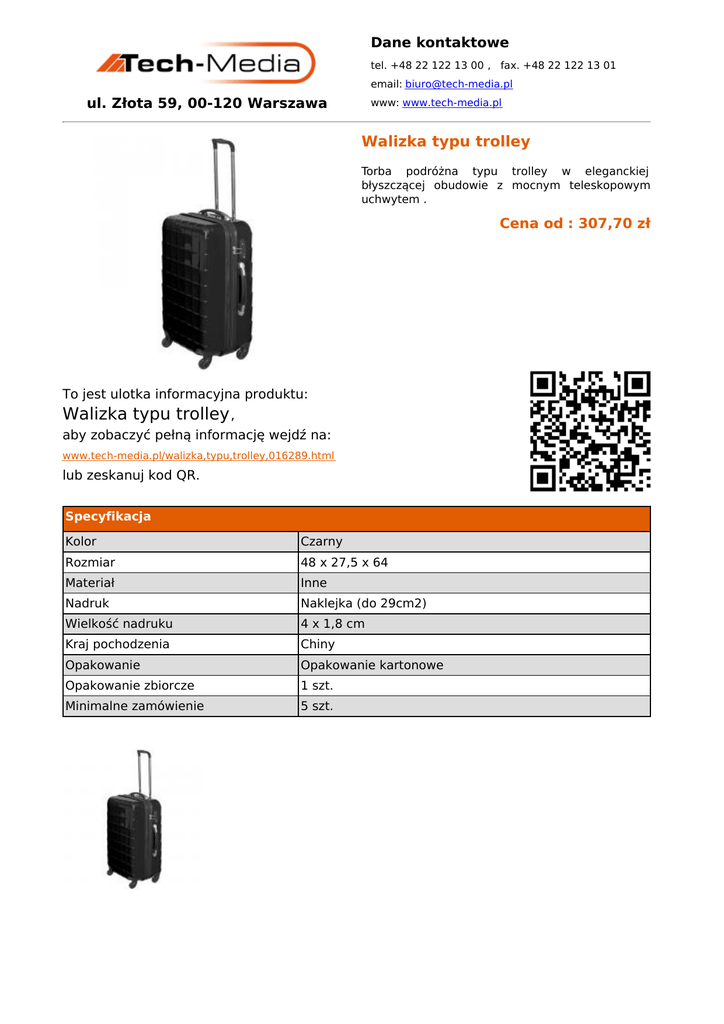 Tech-Media

ul. Złota 59, 00-120 Warszawa

Dane kontaktowe

tel. +48 22 122 13 00 , fax. +48 22 122 13 01

email: biuro@tech-media.pl

www: www.tech-media.pl

Walizka typu trolley

Torba podróżna typu trolley w eleganckiej błyszczącej obudowie z mocnym teleskopowym uchwytem .

Cena od : 307,70 zł

To jest ulotka informacyjna produktu:
Walizka typu trolley,
aby zobaczyć pełną informację wejdź na:
www.tech-media.pl/walizka,typu,trolley,016289.html
lub zeskanuj kod QR.

| Specyfikacja | |
|---|---|
| Kolor | Czarny |
| Rozmiar | 48 x 27,5 x 64 |
| Materiał | Inne |
| Nadruk | Naklejka (do 29cm2) |
| Wielkość nadruku | 4 x 1,8 cm |
| Kraj pochodzenia | Chiny |
| Opakowanie | Opakowanie kartonowe |
| Opakowanie zbiorcze | 1 szt. |
| Minimalne zamówienie | 5 szt. |